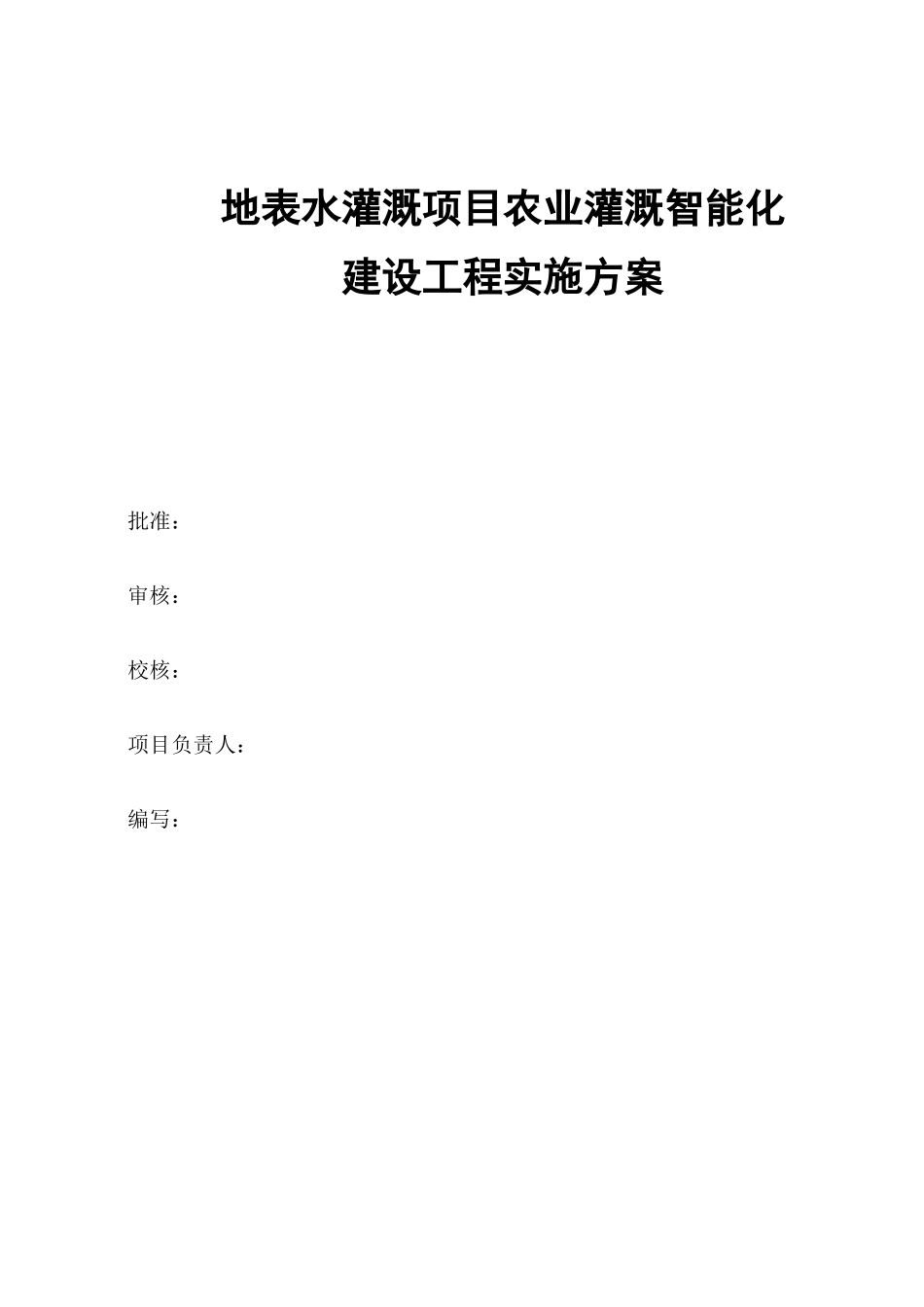 地表水灌溉项目农业灌溉智能化
建设工程实施方案

批准：

审核：

校核：

项目负责人：

编写：